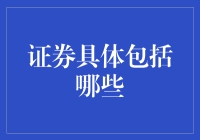 证券具体包括哪些